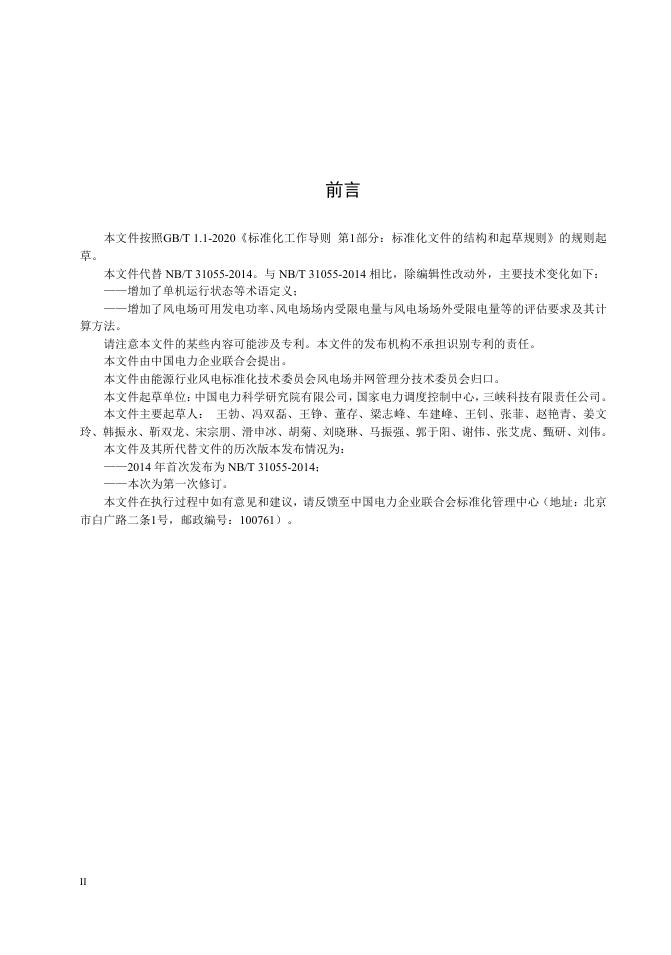 前言

本文件按照GB/T 1.1-2020《标准化工作导则 第1部分：标准化文件的结构和起草规则》的规则起草。

本文件代替 NB/T 31055-2014。与 NB/T 31055-2014 相比，除编辑性改动外，主要技术变化如下：

——增加了单机运行状态等术语定义；

——增加了风电场可用发电功率、风电场场内受限电量与风电场场外受限电量等的评估要求及其计算方法。

请注意本文件的某些内容可能涉及专利。本文件的发布机构不承担识别专利的责任。

本文件由中国电力企业联合会提出。

本文件由能源行业风电标准化技术委员会风电场并网管理分技术委员会归口。

本文件起草单位：中国电力科学研究院有限公司，国家电力调度控制中心，三峡科技有限责任公司。

本文件主要起草人： 王勃、冯双磊、王铮、董存、梁志峰、车建峰、王钊、张菲、赵艳青、姜文玲、韩振永、靳双龙、宋宗朋、滑申冰、胡菊、刘晓琳、马振强、郭于阳、谢伟、张艾虎、甄研、刘伟。

本文件及其所代替文件的历次版本发布情况为：

——2014 年首次发布为 NB/T 31055-2014；

——本次为第一次修订。

本文件在执行过程中如有意见和建议，请反馈至中国电力企业联合会标准化管理中心（地址：北京市白广路二条1号，邮政编号：100761）。

II